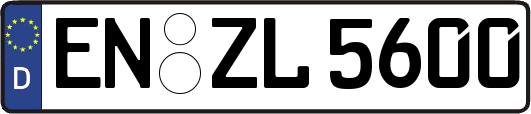 D EN ZL 5600